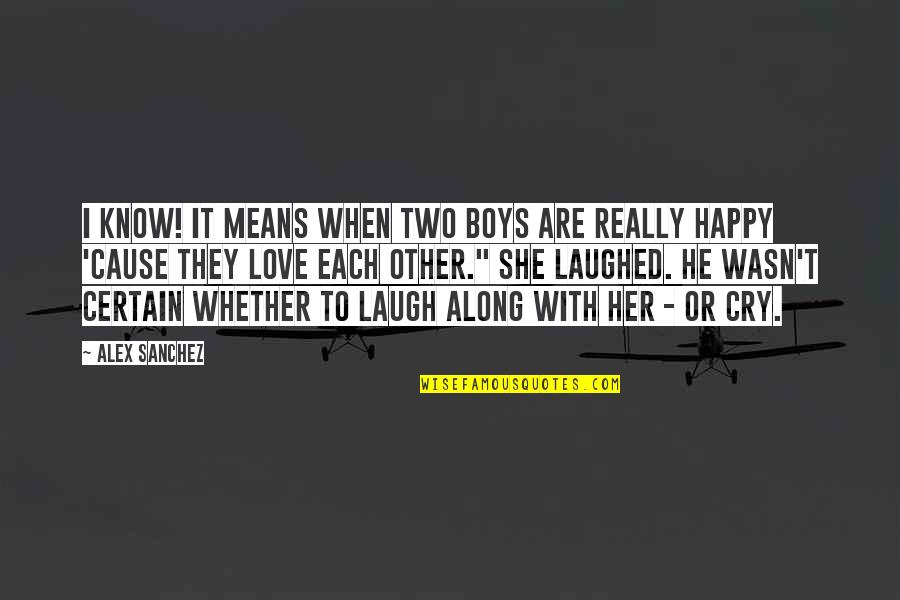 I KNOW! IT MEANS WHEN TWO BOYS ARE REALLY HAPPY 'CAUSE THEY LOVE EACH OTHER." SHE LAUGHED. HE WASN'T CERTAIN WHETHER TO LAUGH ALONG WITH HER - OR CRY.

~ ALEX SANCHEZ

WISEFAMOUSQUOTES.COM